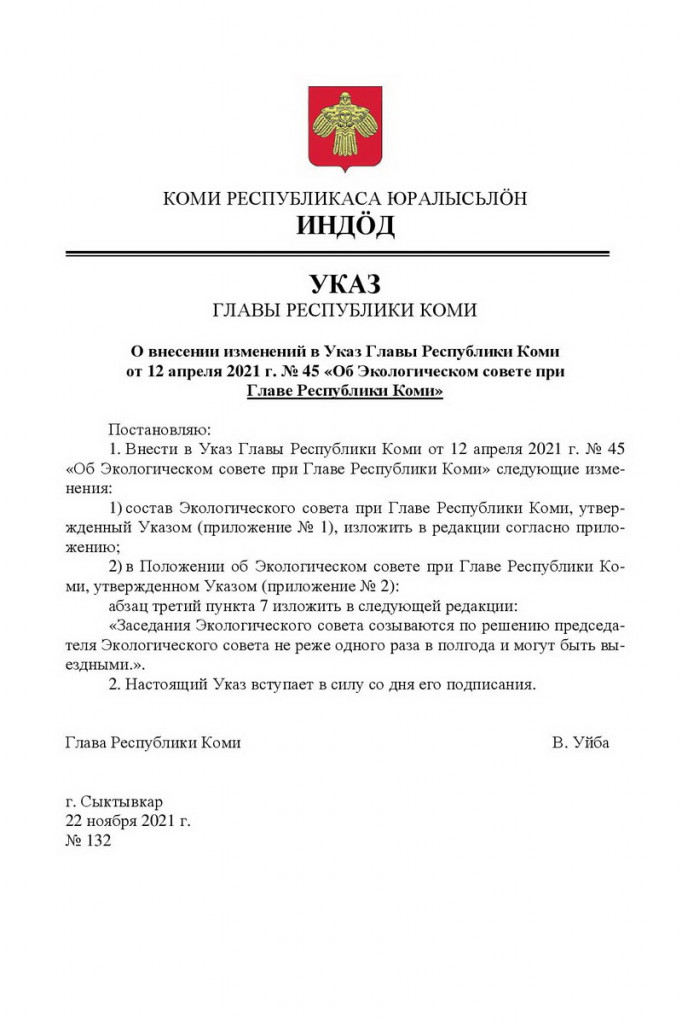 КОМИ РЕСПУБЛИКАСА ЮРАЛЫСЬЛӦН
ИНДӦД

УКАЗ
ГЛАВЫ РЕСПУБЛИКИ КОМИ

О внесении изменений в Указ Главы Республики Коми от 12 апреля 2021 г. № 45 «Об Экологическом совете при Главе Республики Коми»

Постановляю:
1. Внести в Указ Главы Республики Коми от 12 апреля 2021 г. № 45 «Об Экологическом совете при Главе Республики Коми» следующие изменения:
1) состав Экологического совета при Главе Республики Коми, утвержденный Указом (приложение № 1), изложить в редакции согласно приложению;
2) в Положении об Экологическом совете при Главе Республики Коми, утвержденном Указом (приложение № 2):
абзац третий пункта 7 изложить в следующей редакции:
«Заседания Экологического совета созываются по решению председателя Экологического совета не реже одного раза в полгода и могут быть выездными.».
2. Настоящий Указ вступает в силу со дня его подписания.

Глава Республики Коми В. Уйба

г. Сыктывкар
22 ноября 2021 г.
№ 132